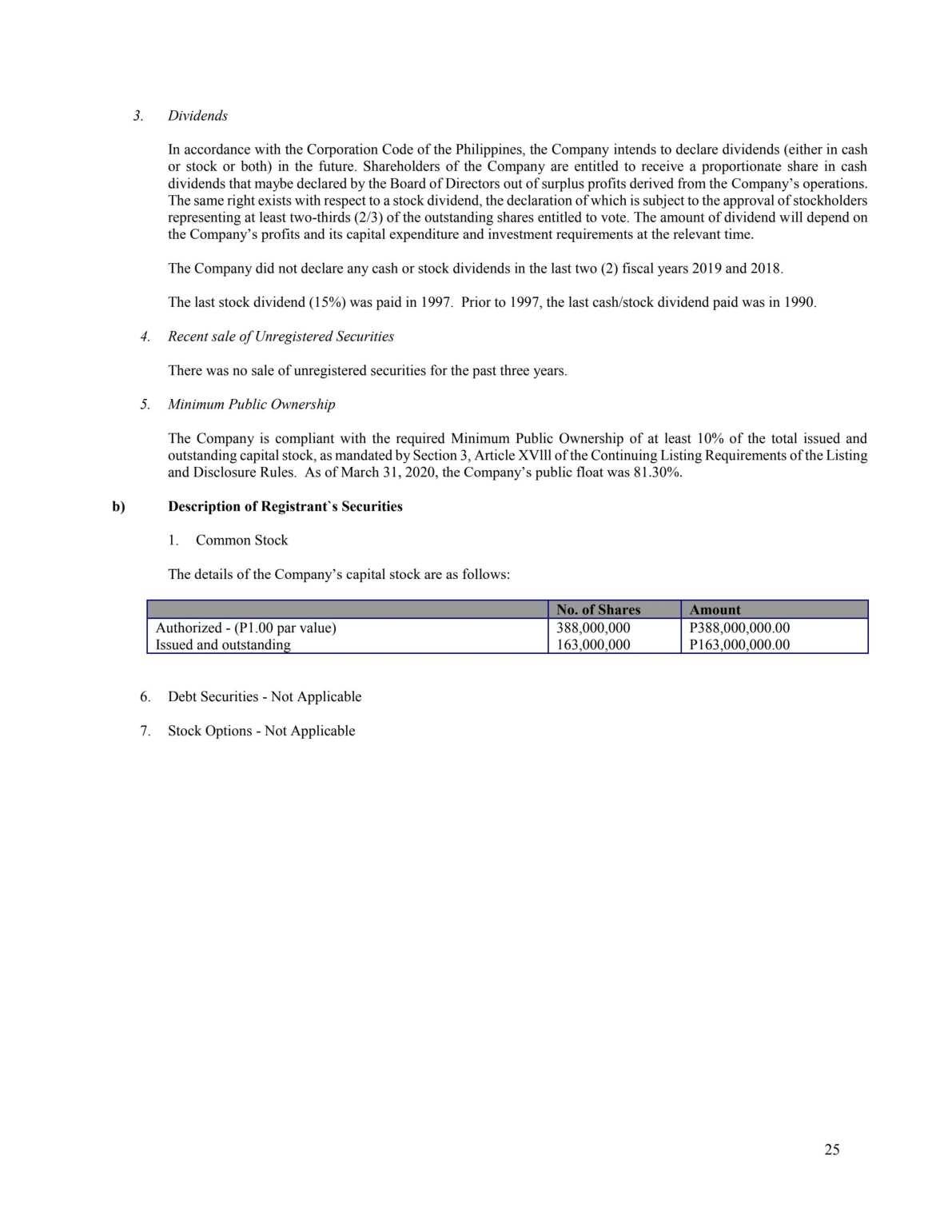 3. Dividends

In accordance with the Corporation Code of the Philippines, the Company intends to declare dividends (either in cash or stock or both) in the future. Shareholders of the Company are entitled to receive a proportionate share in cash dividends that maybe declared by the Board of Directors out of surplus profits derived from the Company's operations. The same right exists with respect to a stock dividend, the declaration of which is subject to the approval of stockholders representing at least two-thirds (2/3) of the outstanding shares entitled to vote. The amount of dividend will depend on the Company's profits and its capital expenditure and investment requirements at the relevant time.

The Company did not declare any cash or stock dividends in the last two (2) fiscal years 2019 and 2018.

The last stock dividend (15%) was paid in 1997. Prior to 1997, the last cash/stock dividend paid was in 1990.

4. Recent sale of Unregistered Securities

There was no sale of unregistered securities for the past three years.

5. Minimum Public Ownership

The Company is compliant with the required Minimum Public Ownership of at least 10% of the total issued and outstanding capital stock, as mandated by Section 3, Article XVlll of the Continuing Listing Requirements of the Listing and Disclosure Rules. As of March 31, 2020, the Company's public float was 81.30%.

b) Description of Registrant`s Securities

1. Common Stock

The details of the Company's capital stock are as follows:

| | No. of Shares | Amount |
|---|---|---|
| Authorized - (P1.00 par value) | 388,000,000 | P388,000,000.00 |
| Issued and outstanding | 163,000,000 | P163,000,000.00 |

6. Debt Securities - Not Applicable

7. Stock Options - Not Applicable

25